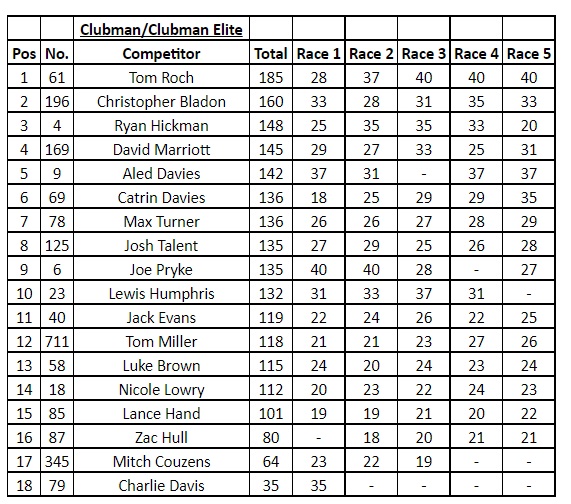 | | | Clubman/Clubman Elite | | | | | | |
|---|---|---|---|---|---|---|---|---|
| Pos | No. | Competitor | Total | Race 1 | Race 2 | Race 3 | Race 4 | Race 5 |
| 1 | 61 | Tom Roch | 185 | 28 | 37 | 40 | 40 | 40 |
| 2 | 196 | Christopher Bladon | 160 | 33 | 28 | 31 | 35 | 33 |
| 3 | 4 | Ryan Hickman | 148 | 25 | 35 | 35 | 33 | 20 |
| 4 | 169 | David Marriott | 145 | 29 | 27 | 33 | 25 | 31 |
| 5 | 9 | Aled Davies | 142 | 37 | 31 | - | 37 | 37 |
| 6 | 69 | Catrin Davies | 136 | 18 | 25 | 29 | 29 | 35 |
| 7 | 78 | Max Turner | 136 | 26 | 26 | 27 | 28 | 29 |
| 8 | 125 | Josh Talent | 135 | 27 | 29 | 25 | 26 | 28 |
| 9 | 6 | Joe Pryke | 135 | 40 | 40 | 28 | - | 27 |
| 10 | 23 | Lewis Humphris | 132 | 31 | 33 | 37 | 31 | - |
| 11 | 40 | Jack Evans | 119 | 22 | 24 | 26 | 22 | 25 |
| 12 | 711 | Tom Miller | 118 | 21 | 21 | 23 | 27 | 26 |
| 13 | 58 | Luke Brown | 115 | 24 | 20 | 24 | 23 | 24 |
| 14 | 18 | Nicole Lowry | 112 | 20 | 23 | 22 | 24 | 23 |
| 15 | 85 | Lance Hand | 101 | 19 | 19 | 21 | 20 | 22 |
| 16 | 87 | Zac Hull | 80 | - | 18 | 20 | 21 | 21 |
| 17 | 345 | Mitch Couzens | 64 | 23 | 22 | 19 | - | - |
| 18 | 79 | Charlie Davis | 35 | 35 | - | - | - | - |